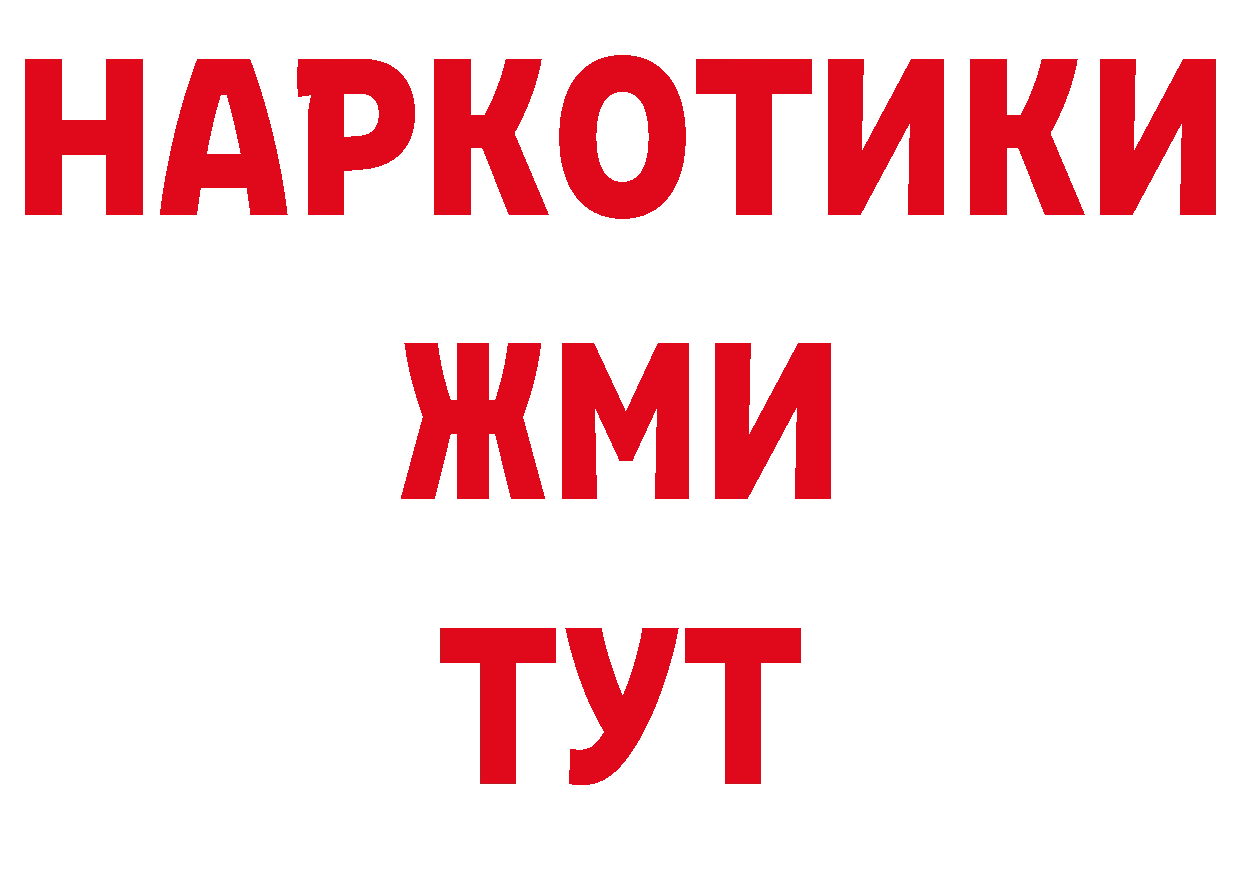 НАРКОТИКИ
ЖМИ
ТУТ